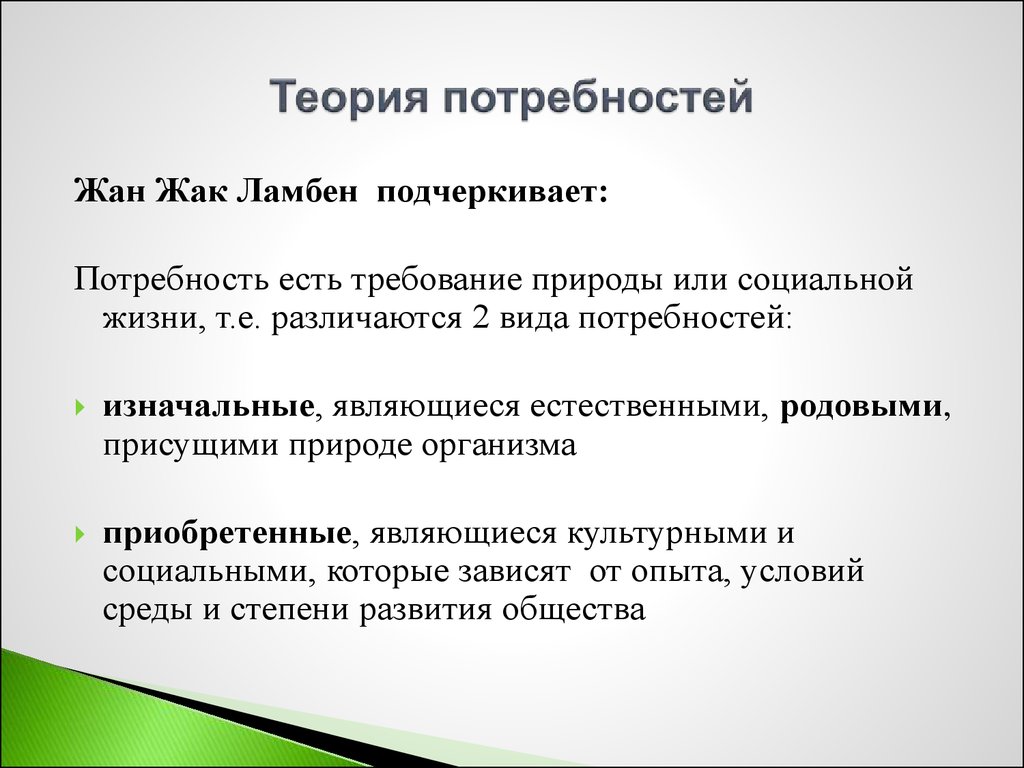 Теория потребностей

Жан Жак Ламбен подчеркивает:

Потребность есть требование природы или социальной жизни, т.е. различаются 2 вида потребностей:

изначальные, являющиеся естественными, родовыми, присущими природе организма

приобретенные, являющиеся культурными и социальными, которые зависят от опыта, условий среды и степени развития общества